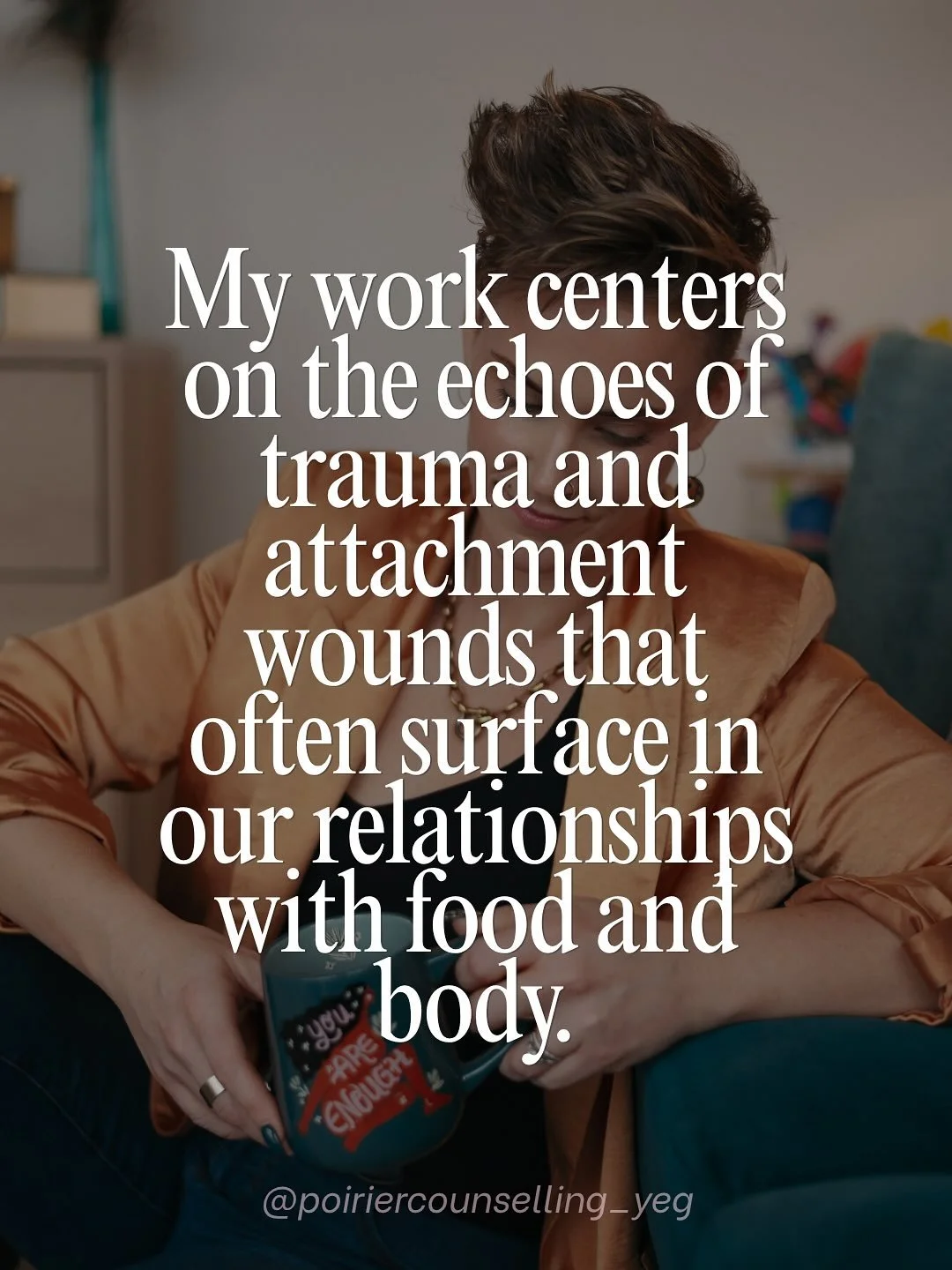 My work centers on the echoes of trauma and attachment wounds that often surface in our relationships with food and body.

you ARE ENOUGH

@poiriercounselling_yeg